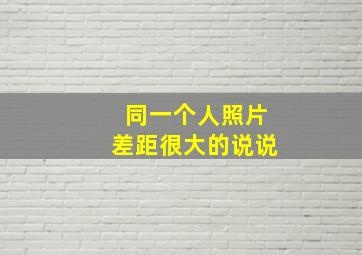 同一个人照片
差距很大的说说